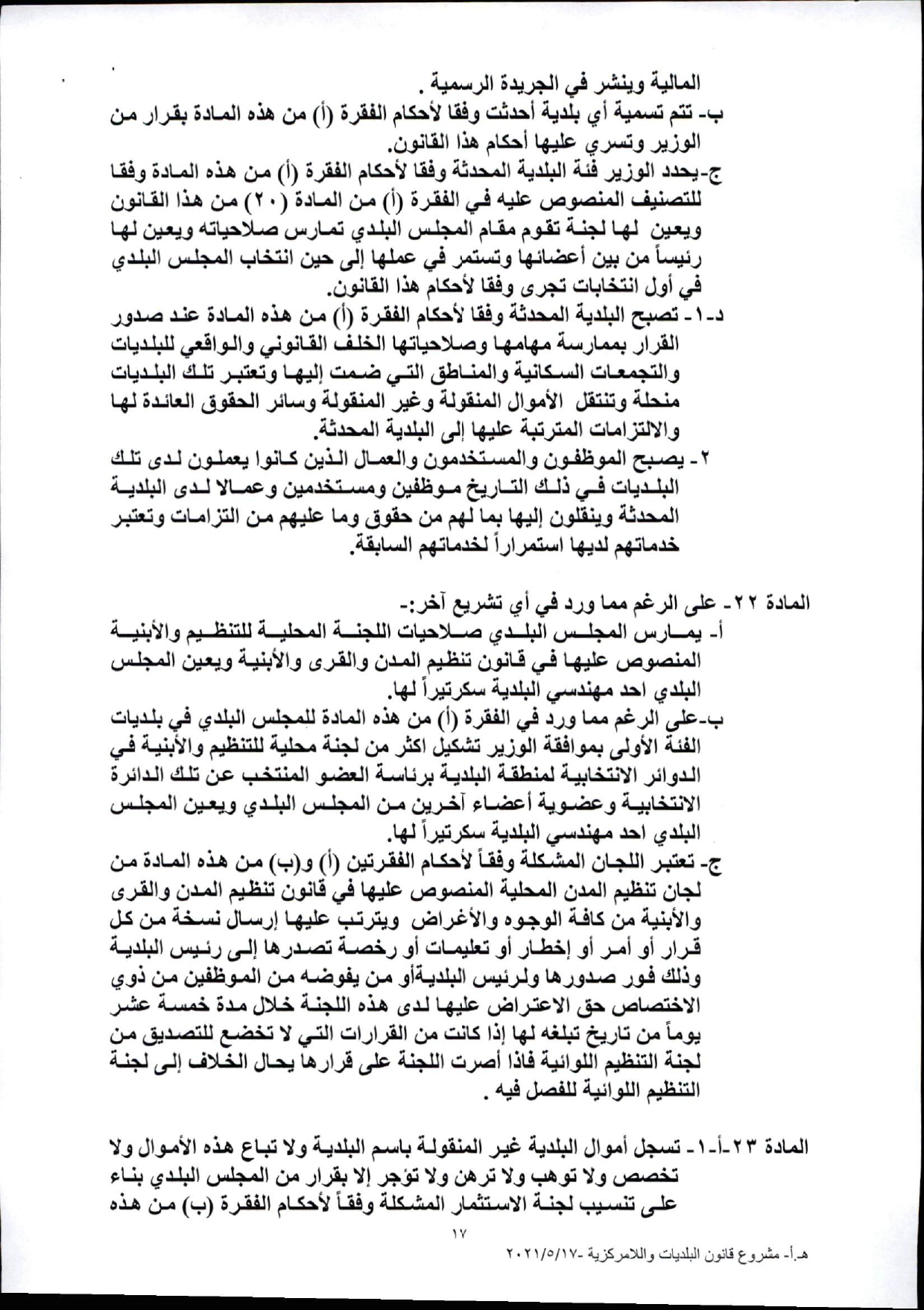 المالية وينشر في الجريدة الرسمية .

ب- تتم تسمية أي بلدية أحدثت وفقا لأحكام الفقرة (أ) من هذه المادة بقرار من الوزير وتسري عليها أحكام هذا القانون.

ج-يحدد الوزير فئة البلدية المحدثة وفقا لأحكام الفقرة (أ) من هذه المادة وفقا للتصنيف المنصوص عليه في الفقرة (أ) من المادة (٢٠) من هذا القانون ويعين لها لجنة تقوم مقام المجلس البلدي تمارس صلاحياته ويعين لها رئيساً من بين أعضائها وتستمر في عملها إلى حين انتخاب المجلس البلدي في أول انتخابات تجرى وفقا لأحكام هذا القانون.

د-١- تصبح البلدية المحدثة وفقا لأحكام الفقرة (أ) من هذه المادة عند صدور القرار بممارسة مهامها وصلاحياتها الخلف القانوني والواقعي للبلديات والتجمعات السكانية والمناطق التي ضمت إليها وتعتبر تلك البلديات منحلة وتنتقل الأموال المنقولة وغير المنقولة وسائر الحقوق العائدة لها والالتزامات المترتبة عليها إلى البلدية المحدثة.

٢- يصبح الموظفون والمستخدمون والعمال الذين كانوا يعملون لدى تلك البلديات في ذلك التاريخ موظفين ومستخدمين وعمالا لدى البلدية المحدثة وينقلون إليها بما لهم من حقوق وما عليهم من التزامات وتعتبر خدماتهم لديها استمراراً لخدماتهم السابقة.

المادة ٢٢- على الرغم مما ورد في أي تشريع آخر:-

أ- يمارس المجلس البلدي صلاحيات اللجنة المحلية للتنظيم والأبنية المنصوص عليها في قانون تنظيم المدن والقرى والأبنية ويعين المجلس البلدي احد مهندسي البلدية سكرتيراً لها.

ب-على الرغم مما ورد في الفقرة (أ) من هذه المادة للمجلس البلدي في بلديات الفئة الأولى بموافقة الوزير تشكيل اكثر من لجنة محلية للتنظيم والأبنية في الدوائر الانتخابية لمنطقة البلدية برئاسة العضو المنتخب عن تلك الدائرة الانتخابية وعضوية أعضاء آخرين من المجلس البلدي ويعين المجلس البلدي احد مهندسي البلدية سكرتيراً لها.

ج- تعتبر اللجان المشكلة وفقاً لأحكام الفقرتين (أ) و(ب) من هذه المادة من لجان تنظيم المدن المحلية المنصوص عليها في قانون تنظيم المدن والقرى والأبنية من كافة الوجوه والأغراض ويترتب عليها إرسال نسخة من كل قرار أو أمر أو إخطار أو تعليمات أو رخصة تصدرها إلى رئيس البلدية وذلك فور صدورها ولرئيس البلديةأو من يفوضه من الموظفين من ذوي الاختصاص حق الاعتراض عليها لدى هذه اللجنة خلال مدة خمسة عشر يوماً من تاريخ تبلغه لها إذا كانت من القرارات التي لا تخضع للتصديق من لجنة التنظيم اللوائية فاذا أصرت اللجنة على قرارها يحال الخلاف إلى لجنة التنظيم اللوائية للفصل فيه .

المادة ٢٣-أ-١- تسجل أموال البلدية غير المنقولة باسم البلدية ولا تباع هذه الأموال ولا تخصص ولا توهب ولا ترهن ولا تؤجر إلا بقرار من المجلس البلدي بناء على تنسيب لجنة الاستثمار المشكلة وفقاً لأحكام الفقرة (ب) من هذه

١٧

هـ.أ- مشروع قانون البلديات واللامركزية -٢٠٢١/٥/١٧